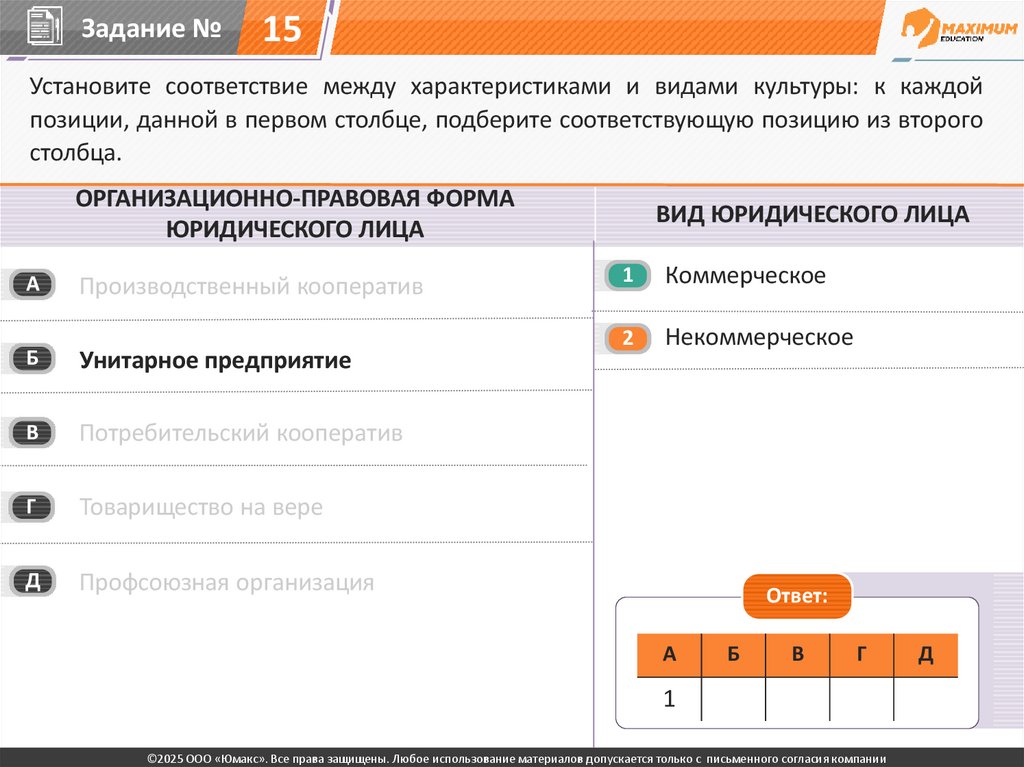 Задание № 15

MAXIMUM EDUCATION

Установите соответствие между характеристиками и видами культуры: к каждой позиции, данной в первом столбце, подберите соответствующую позицию из второго столбца.

ОРГАНИЗАЦИОННО-ПРАВОВАЯ ФОРМА ЮРИДИЧЕСКОГО ЛИЦА

А Производственный кооператив

Б Унитарное предприятие

В Потребительский кооператив

Г Товарищество на вере

Д Профсоюзная организация

ВИД ЮРИДИЧЕСКОГО ЛИЦА

1 Коммерческое

2 Некоммерческое

Ответ:

| А | Б | В | Г | Д |
|---|---|---|---|---|
| 1 | | | | |

©2025 ООО «Юмакс». Все права защищены. Любое использование материалов допускается только с письменного согласия компании